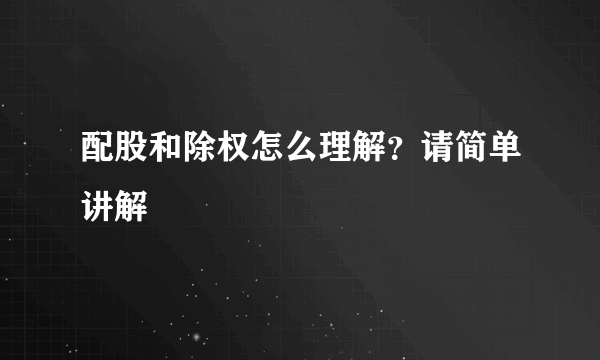 配股和除权怎么理解？请简单讲解